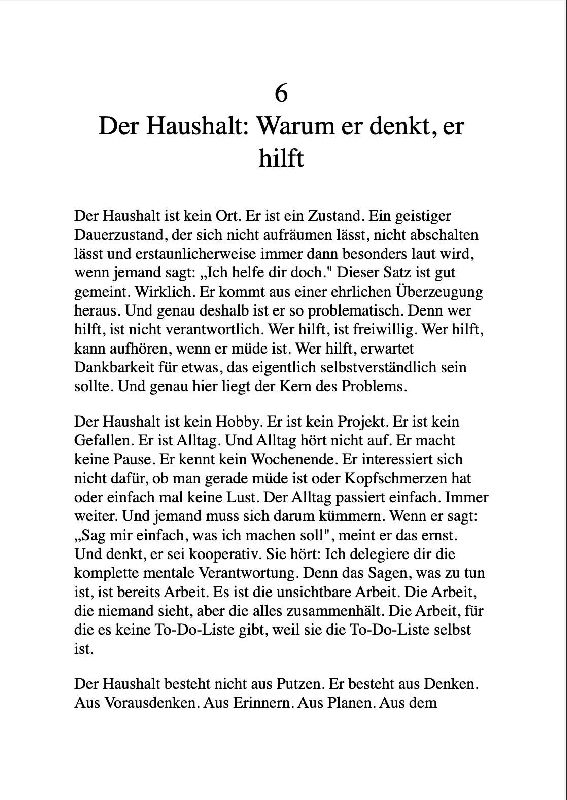 6
Der Haushalt: Warum er denkt, er hilft

Der Haushalt ist kein Ort. Er ist ein Zustand. Ein geistiger Dauerzustand, der sich nicht aufräumen lässt, nicht abschalten lässt und erstaunlicherweise immer dann besonders laut wird, wenn jemand sagt: „Ich helfe dir doch." Dieser Satz ist gut gemeint. Wirklich. Er kommt aus einer ehrlichen Überzeugung heraus. Und genau deshalb ist er so problematisch. Denn wer hilft, ist nicht verantwortlich. Wer hilft, ist freiwillig. Wer hilft, kann aufhören, wenn er müde ist. Wer hilft, erwartet Dankbarkeit für etwas, das eigentlich selbstverständlich sein sollte. Und genau hier liegt der Kern des Problems.

Der Haushalt ist kein Hobby. Er ist kein Projekt. Er ist kein Gefallen. Er ist Alltag. Und Alltag hört nicht auf. Er macht keine Pause. Er kennt kein Wochenende. Er interessiert sich nicht dafür, ob man gerade müde ist oder Kopfschmerzen hat oder einfach mal keine Lust. Der Alltag passiert einfach. Immer weiter. Und jemand muss sich darum kümmern. Wenn er sagt: „Sag mir einfach, was ich machen soll", meint er das ernst. Und denkt, er sei kooperativ. Sie hört: Ich delegiere dir die komplette mentale Verantwortung. Denn das Sagen, was zu tun ist, ist bereits Arbeit. Es ist die unsichtbare Arbeit. Die Arbeit, die niemand sieht, aber die alles zusammenhält. Die Arbeit, für die es keine To-Do-Liste gibt, weil sie die To-Do-Liste selbst ist.

Der Haushalt besteht nicht aus Putzen. Er besteht aus Denken. Aus Vorausdenken. Aus Erinnern. Aus Planen. Aus dem